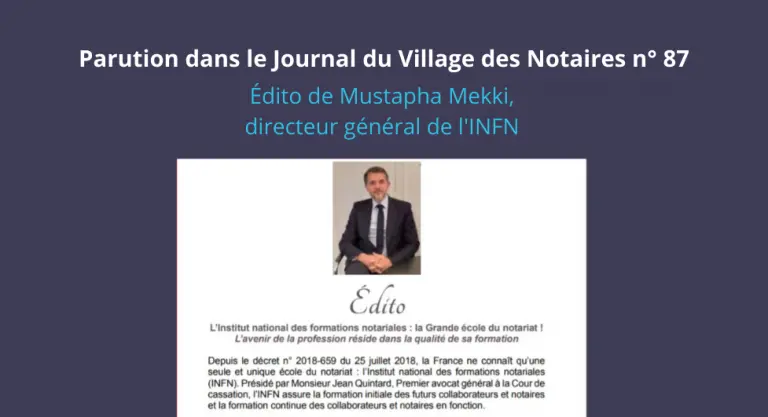 Parution dans le Journal du Village des Notaires n° 87

Édito de Mustapha Mekki,
directeur général de l'INFN

Édito

L'Institut national des formations notariales : la Grande école du notariat !
L'avenir de la profession réside dans la qualité de sa formation

Depuis le décret n° 2018-659 du 25 juillet 2018, la France ne connaît qu'une seule et unique école du notariat : l'Institut national des formations notariales (INFN). Présidé par Monsieur Jean Quintard, Premier avocat général à la Cour de cassation, l'INFN assure la formation initiale des futurs collaborateurs et notaires et la formation continue des collaborateurs et notaires en fonction.